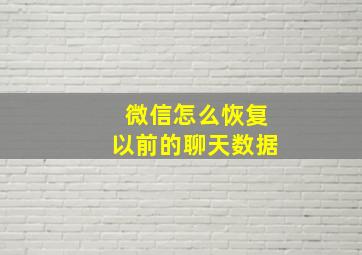 微信怎么恢复
以前的聊天数据